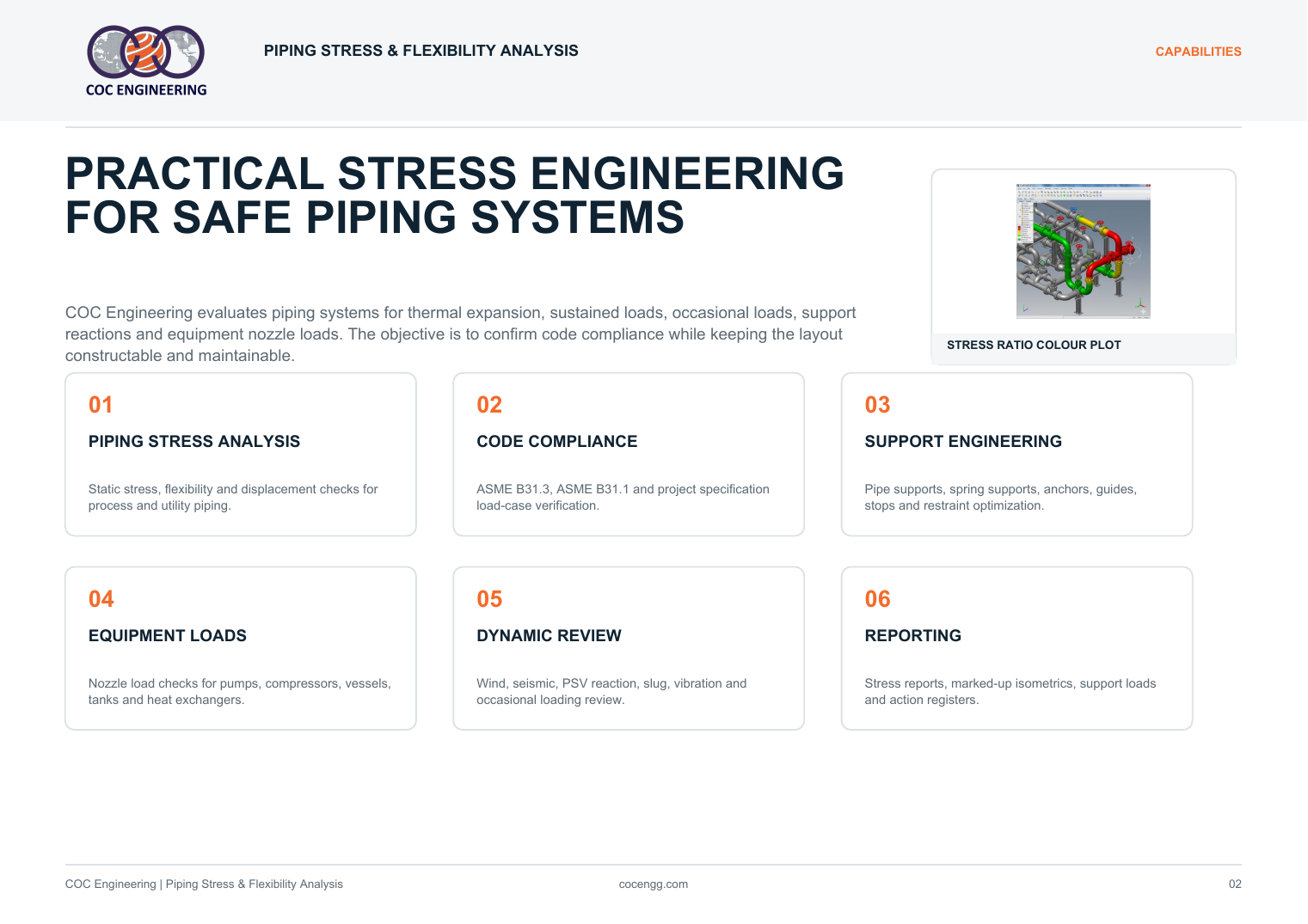 COC ENGINEERING

PIPING STRESS & FLEXIBILITY ANALYSIS

CAPABILITIES

PRACTICAL STRESS ENGINEERING FOR SAFE PIPING SYSTEMS

COC Engineering evaluates piping systems for thermal expansion, sustained loads, occasional loads, support reactions and equipment nozzle loads. The objective is to confirm code compliance while keeping the layout constructable and maintainable.

STRESS RATIO COLOUR PLOT

01

PIPING STRESS ANALYSIS

Static stress, flexibility and displacement checks for process and utility piping.

02

CODE COMPLIANCE

ASME B31.3, ASME B31.1 and project specification load-case verification.

03

SUPPORT ENGINEERING

Pipe supports, spring supports, anchors, guides, stops and restraint optimization.

04

EQUIPMENT LOADS

Nozzle load checks for pumps, compressors, vessels, tanks and heat exchangers.

05

DYNAMIC REVIEW

Wind, seismic, PSV reaction, slug, vibration and occasional loading review.

06

REPORTING

Stress reports, marked-up isometrics, support loads and action registers.

COC Engineering | Piping Stress & Flexibility Analysis

cocengg.com

02